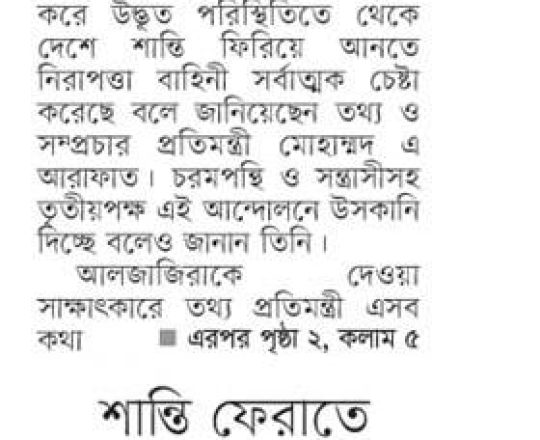 করে উদ্ভূত পরিস্থিতিতে থেকে দেশে শান্তি ফিরিয়ে আনতে নিরাপত্তা বাহিনী সর্বাত্মক চেষ্টা করেছে বলে জানিয়েছেন তথ্য ও সম্প্রচার প্রতিমন্ত্রী মোহাম্মদ এ আরাফাত। চরমপন্থি ও সন্ত্রাসীসহ তৃতীয়পক্ষ এই আন্দোলনে উসকানি দিচ্ছে বলেও জানান তিনি।

আলজাজিরাকে দেওয়া সাক্ষাৎকারে তথ্য প্রতিমন্ত্রী এসব কথা ■ এরপর পৃষ্ঠা ২, কলাম ৫

শান্তি ফেরাতে